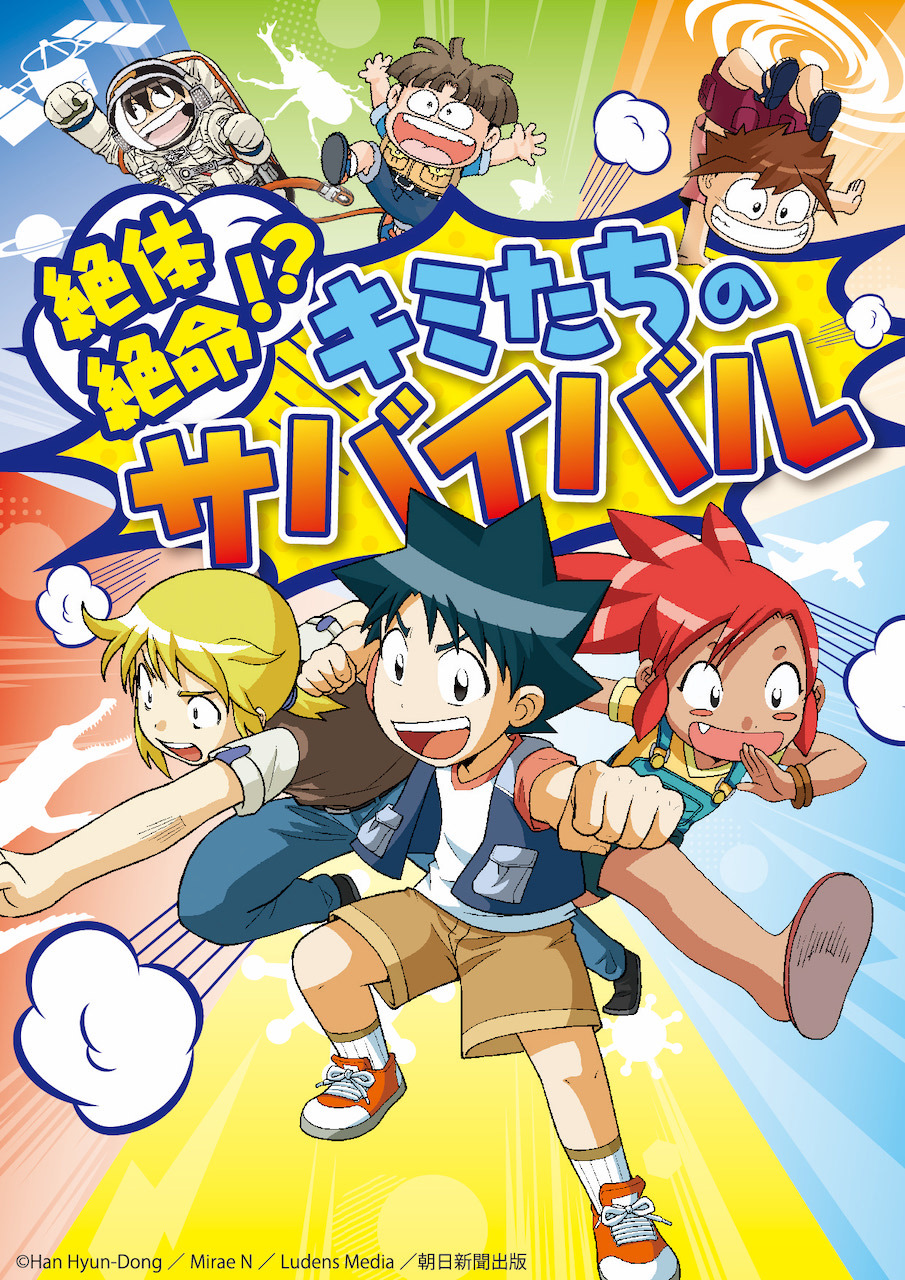 絶体絶命!? キミたちのサバイバル

©Han Hyun-Dong ／ Mirae N ／ Ludens Media ／朝日新聞出版